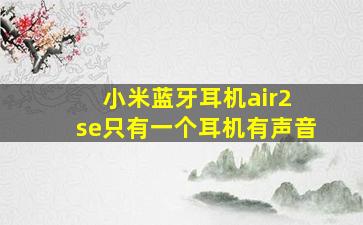 小米蓝牙耳机air2
se只有一个耳机有声音